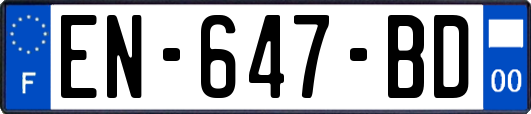 F
EN-647-BD
00